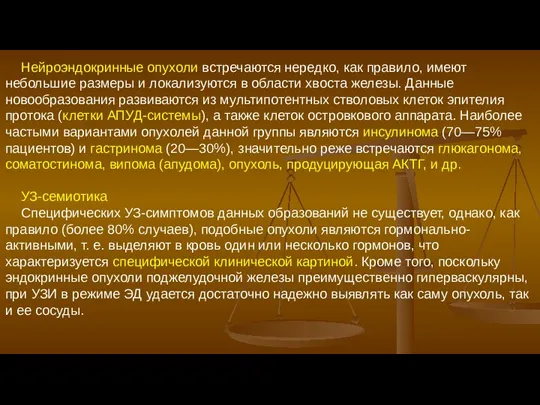 Нейроэндокринные опухоли встречаются нередко, как правило, имеют небольшие размеры и локализуются в области хвоста железы. Данные новообразования развиваются из мультипотентных стволовых клеток эпителия протока (клетки АПУД-системы), а также клеток островкового аппарата. Наиболее частыми вариантами опухолей данной группы являются инсулинома (70—75% пациентов) и гастринома (20—30%), значительно реже встречаются глюкагонома, соматостинома, випома (апудома), опухоль, продуцирующая АКТГ, и др.

УЗ-семиотика

Специфических УЗ-симптомов данных образований не существует, однако, как правило (более 80% случаев), подобные опухоли являются гормонально-активными, т. е. выделяют в кровь один или несколько гормонов, что характеризуется специфической клинической картиной. Кроме того, поскольку эндокринные опухоли поджелудочной железы преимущественно гиперваскулярны, при УЗИ в режиме ЭД удается достаточно надежно выявлять как саму опухоль, так и ее сосуды.